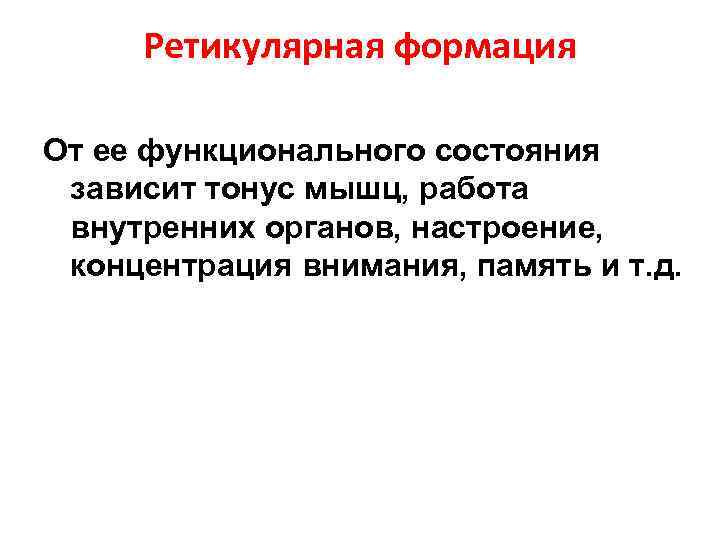 Ретикулярная формация

От ее функционального состояния зависит тонус мышц, работа внутренних органов, настроение, концентрация внимания, память и т.д.